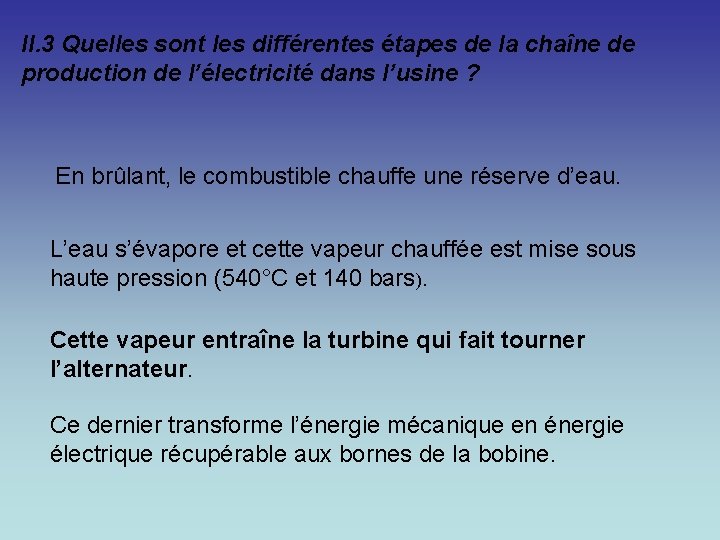 II.3 Quelles sont les différentes étapes de la chaîne de production de l'électricité dans l'usine ?

En brûlant, le combustible chauffe une réserve d'eau.

L'eau s'évapore et cette vapeur chauffée est mise sous haute pression (540°C et 140 bars).

Cette vapeur entraîne la turbine qui fait tourner l'alternateur.

Ce dernier transforme l'énergie mécanique en énergie électrique récupérable aux bornes de la bobine.